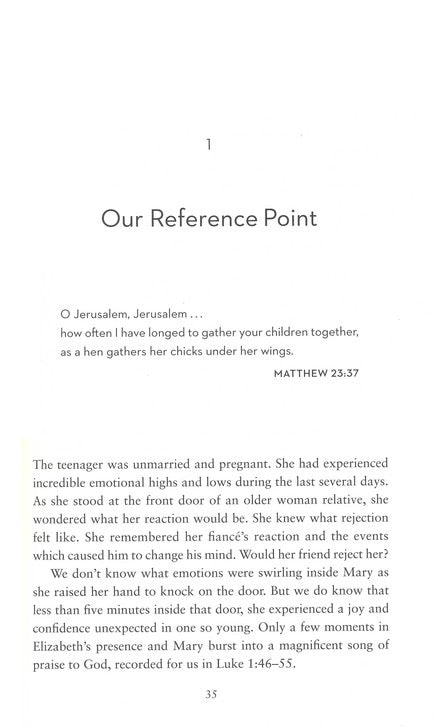 1

Our Reference Point

O Jerusalem, Jerusalem . . .
how often I have longed to gather your children together,
as a hen gathers her chicks under her wings.

MATTHEW 23:37

The teenager was unmarried and pregnant. She had experienced incredible emotional highs and lows during the last several days. As she stood at the front door of an older woman relative, she wondered what her reaction would be. She knew what rejection felt like. She remembered her fiancé's reaction and the events which caused him to change his mind. Would her friend reject her?

We don't know what emotions were swirling inside Mary as she raised her hand to knock on the door. But we do know that less than five minutes inside that door, she experienced a joy and confidence unexpected in one so young. Only a few moments in Elizabeth's presence and Mary burst into a magnificent song of praise to God, recorded for us in Luke 1:46–55.

35